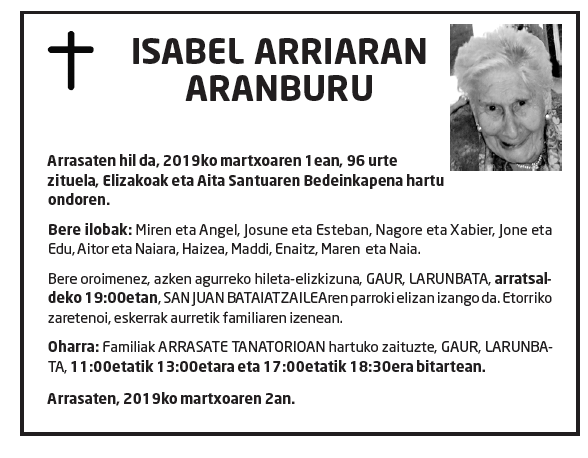 ISABEL ARRIARAN ARANBURU

Arrasaten hil da, 2019ko martxoaren 1ean, 96 urte zituela, Elizakoak eta Aita Santuaren Bedeinkapena hartu ondoren.

Bere ilobak: Miren eta Angel, Josune eta Esteban, Nagore eta Xabier, Jone eta Edu, Aitor eta Naiara, Haizea, Maddi, Enaitz, Maren eta Naia.

Bere oroimenez, azken agurreko hileta-elizkizuna, GAUR, LARUNBATA, arratsaldeko 19:00etan, SAN JUAN BATAIATZAILEAren parroki elizan izango da. Etorriko zaretenoi, eskerrak aurretik familiaren izenean.

Oharra: Familiak ARRASATE TANATORIOAN hartuko zaituzte, GAUR, LARUNBATA, 11:00etatik 13:00etara eta 17:00etatik 18:30era bitartean.

Arrasaten, 2019ko martxoaren 2an.